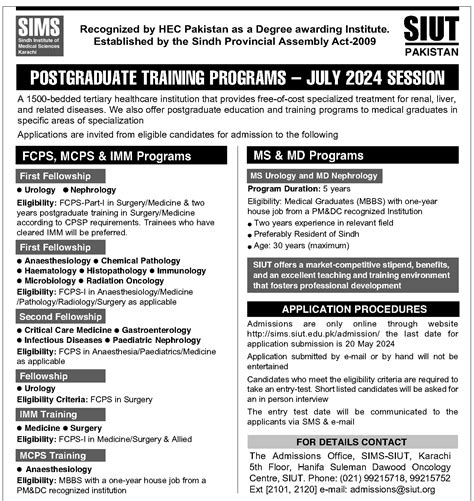 SIMS
Sindh Institute of Medical Sciences Karachi

Recognized by HEC Pakistan as a Degree awarding Institute.
Established by the Sindh Provincial Assembly Act-2009

SIUT
PAKISTAN

POSTGRADUATE TRAINING PROGRAMS – JULY 2024 SESSION

A 1500-bedded tertiary healthcare institution that provides free-of-cost specialized treatment for renal, liver, and related diseases. We also offer postgraduate education and training programs to medical graduates in specific areas of specialization

Applications are invited from eligible candidates for admission to the following

FCPS, MCPS & IMM Programs

First Fellowship

● Urology ● Nephrology

Eligibility: FCPS-Part-I in Surgery/Medicine & two years postgraduate training in Surgery/Medicine according to CPSP requirements. Trainees who have cleared IMM will be preferred.

First Fellowship

● Anaesthesiology ● Chemical Pathology
● Haematology ● Histopathology ● Immunology
● Microbiology ● Radiation Oncology

Eligibility: FCPS-I in Anaesthesiology/Medicine /Pathology/Radiology/Surgery as applicable

Second Fellowship

● Critical Care Medicine ● Gastroenterology
● Infectious Diseases ● Paediatric Nephrology

Eligibility: FCPS in Anaesthesia/Paediatrics/Medicine as applicable

Fellowship

● Urology

Eligibility Criteria: FCPS in Surgery

IMM Training

● Medicine ● Surgery

Eligibility: FCPS-I in Medicine/Surgery & Allied

MCPS Training

● Anaesthesiology

Eligibility: MBBS with a one-year house job from a PM&DC recognized institution

MS & MD Programs

MS Urology and MD Nephrology

Program Duration: 5 years

Eligibility: Medical Graduates (MBBS) with one-year house job from a PM&DC recognized Institution

● Two years experience in relevant field
● Preferably Resident of Sindh
● Age: 30 years (maximum)

SIUT offers a market-competitive stipend, benefits, and an excellent teaching and training environment that fosters professional development

APPLICATION PROCEDURES

Admissions are only online through website http://sims.siut.edu.pk/admission/ the last date for application submission is 20 May 2024

Application submitted by e-mail or by hand will not be entertained

Candidates who meet the eligibility criteria are required to take an entry-test. Short listed candidates will be asked for an in person interview

The entry test date will be communicated to the applicants via SMS & e-mail

FOR DETAILS CONTACT

The Admissions Office, SIMS-SIUT, Karachi 5th Floor, Hanifa Suleman Dawood Oncology Centre, SIUT. Phone: (021) 99215718, 99215752 Ext [2101, 2120] e-mail: admissions@siut.org